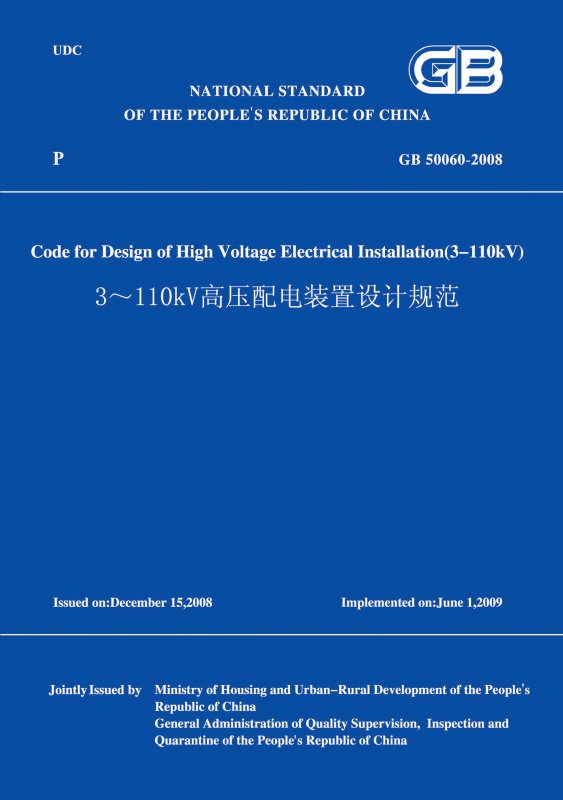 UDC

GB

NATIONAL STANDARD
OF THE PEOPLE'S REPUBLIC OF CHINA

P

GB 50060-2008

Code for Design of High Voltage Electrical Installation(3–110kV)

3～110kV高压配电装置设计规范

Issued on:December 15,2008

Implemented on:June 1,2009

Jointly Issued by Ministry of Housing and Urban–Rural Development of the People's Republic of China
General Administration of Quality Supervision, Inspection and Quarantine of the People's Republic of China